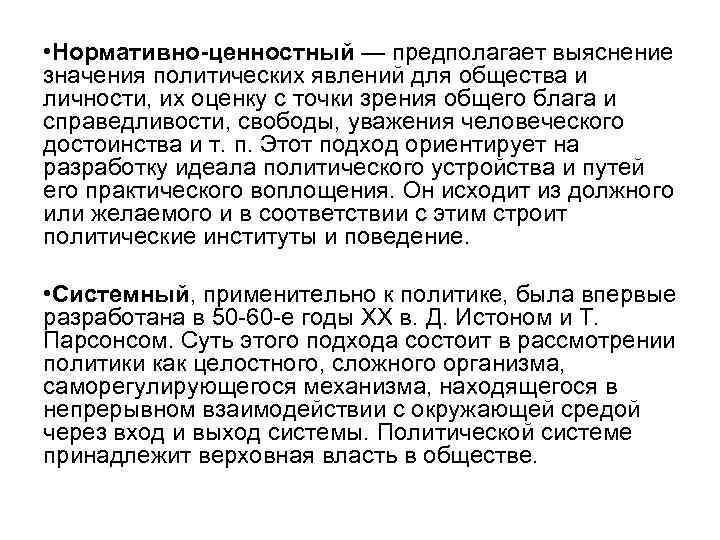 •Нормативно-ценностный — предполагает выяснение значения политических явлений для общества и личности, их оценку с точки зрения общего блага и справедливости, свободы, уважения человеческого достоинства и т. п. Этот подход ориентирует на разработку идеала политического устройства и путей его практического воплощения. Он исходит из должного или желаемого и в соответствии с этим строит политические институты и поведение.

•Системный, применительно к политике, была впервые разработана в 50-60-е годы XX в. Д. Истоном и Т. Парсонсом. Суть этого подхода состоит в рассмотрении политики как целостного, сложного организма, саморегулирующегося механизма, находящегося в непрерывном взаимодействии с окружающей средой через вход и выход системы. Политической системе принадлежит верховная власть в обществе.